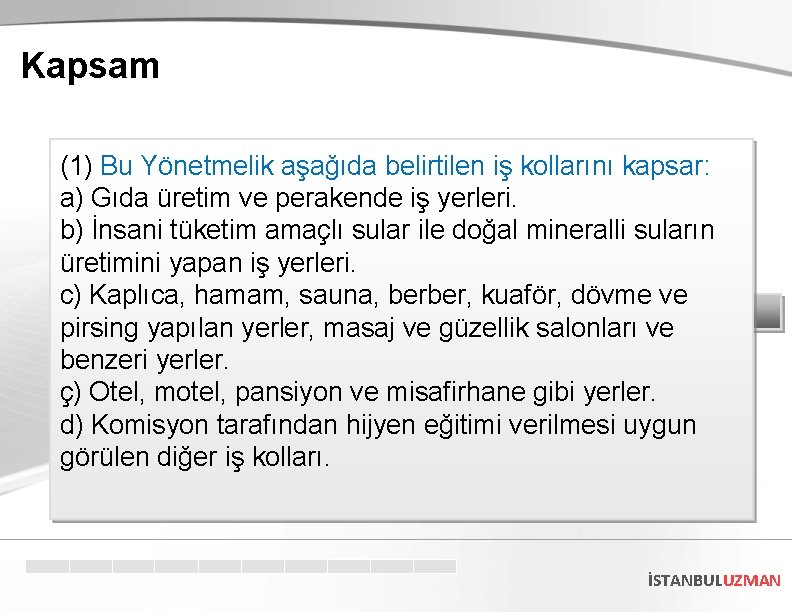 Kapsam

(1) Bu Yönetmelik aşağıda belirtilen iş kollarını kapsar:
a) Gıda üretim ve perakende iş yerleri.
b) İnsani tüketim amaçlı sular ile doğal mineralli suların üretimini yapan iş yerleri.
c) Kaplıca, hamam, sauna, berber, kuaför, dövme ve pirsing yapılan yerler, masaj ve güzellik salonları ve benzeri yerler.
ç) Otel, motel, pansiyon ve misafirhane gibi yerler.
d) Komisyon tarafından hijyen eğitimi verilmesi uygun görülen diğer iş kolları.

İSTANBULUZMAN